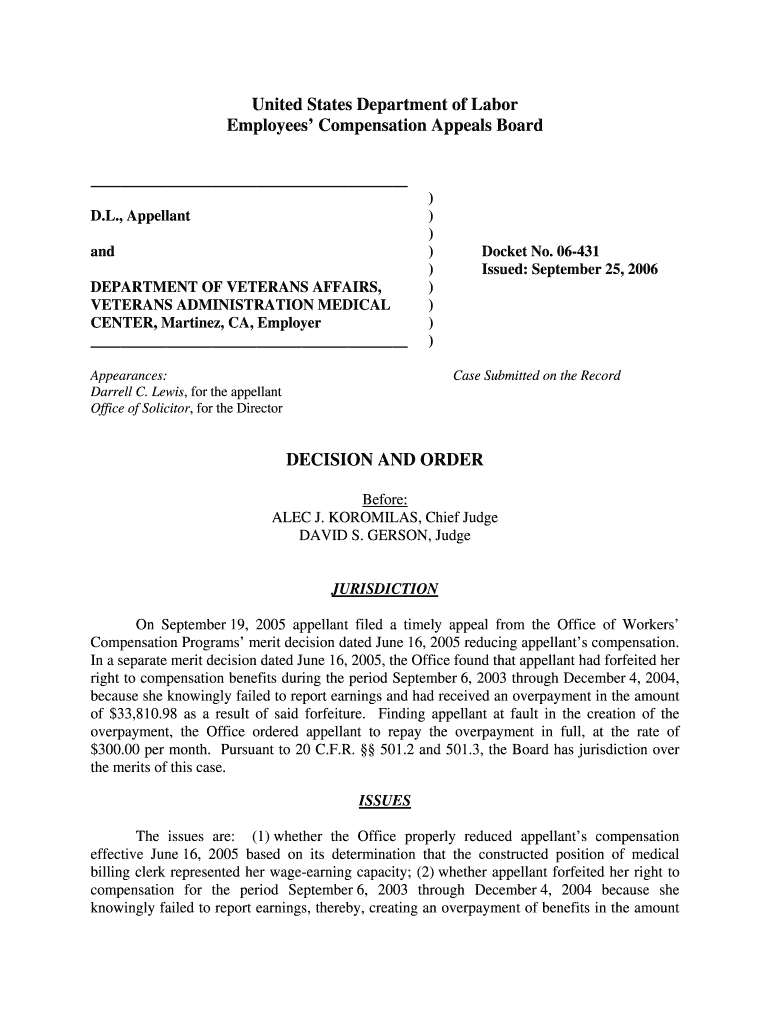 United States Department of Labor
Employees' Compensation Appeals Board

D.L., Appellant

and

DEPARTMENT OF VETERANS AFFAIRS, VETERANS ADMINISTRATION MEDICAL CENTER, Martinez, CA, Employer

)
)
)
)
)
)
)
)
)

Docket No. 06-431
Issued: September 25, 2006

Appearances:
Darrell C. Lewis, for the appellant
Office of Solicitor, for the Director

Case Submitted on the Record

DECISION AND ORDER

Before:
ALEC J. KOROMILAS, Chief Judge
DAVID S. GERSON, Judge

JURISDICTION

On September 19, 2005 appellant filed a timely appeal from the Office of Workers' Compensation Programs' merit decision dated June 16, 2005 reducing appellant's compensation. In a separate merit decision dated June 16, 2005, the Office found that appellant had forfeited her right to compensation benefits during the period September 6, 2003 through December 4, 2004, because she knowingly failed to report earnings and had received an overpayment in the amount of $33,810.98 as a result of said forfeiture. Finding appellant at fault in the creation of the overpayment, the Office ordered appellant to repay the overpayment in full, at the rate of $300.00 per month. Pursuant to 20 C.F.R. §§ 501.2 and 501.3, the Board has jurisdiction over the merits of this case.

ISSUES

The issues are: (1) whether the Office properly reduced appellant's compensation effective June 16, 2005 based on its determination that the constructed position of medical billing clerk represented her wage-earning capacity; (2) whether appellant forfeited her right to compensation for the period September 6, 2003 through December 4, 2004 because she knowingly failed to report earnings, thereby, creating an overpayment of benefits in the amount